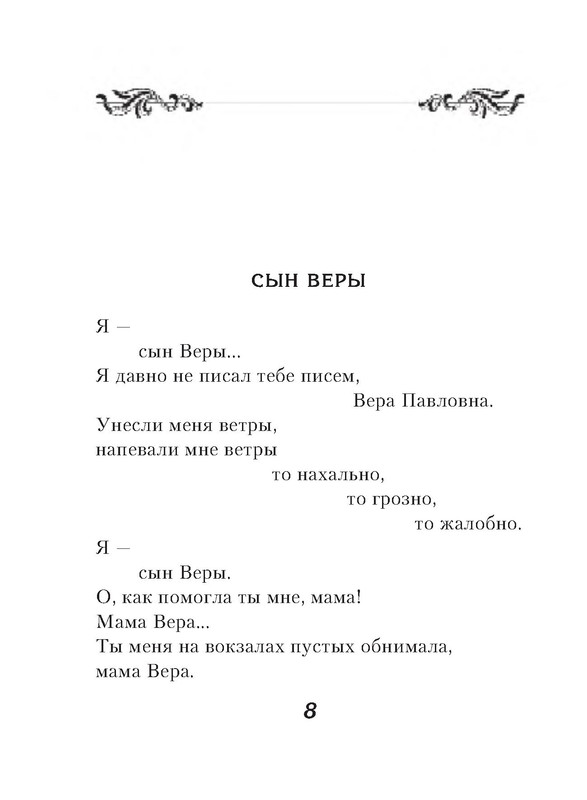 СЫН ВЕРЫ

Я —
сын Веры...
Я давно не писал тебе писем,
Вера Павловна.
Унесли меня ветры,
напевали мне ветры
то нахально,
то грозно,
то жалобно.

Я —
сын Веры.
О, как помогла ты мне, мама!
Мама Вера...
Ты меня на вокзалах пустых обнимала,
мама Вера.

8